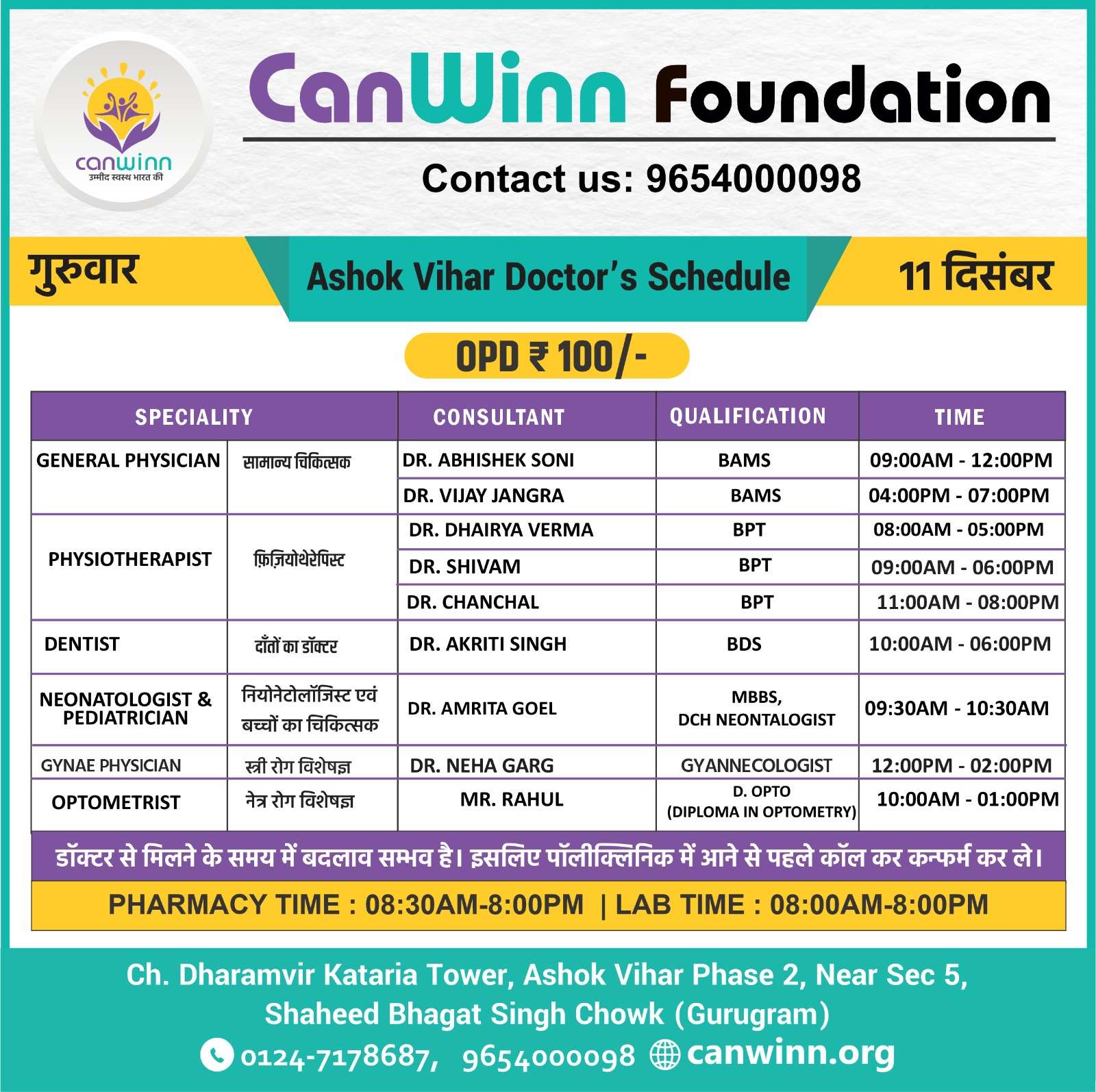 canwinn
उम्मीद स्वस्थ भारत की

CanWinn Foundation

Contact us: 9654000098

गुरुवार

Ashok Vihar Doctor's Schedule

11 दिसंबर

OPD ₹ 100/-

| SPECIALITY | | CONSULTANT | QUALIFICATION | TIME |
|---|---|---|---|---|
| GENERAL PHYSICIAN | सामान्य चिकित्सक | DR. ABHISHEK SONI | BAMS | 09:00AM - 12:00PM |
| | | DR. VIJAY JANGRA | BAMS | 04:00PM - 07:00PM |
| PHYSIOTHERAPIST | फ़िज़ियोथेरेपिस्ट | DR. DHAIRYA VERMA | BPT | 08:00AM - 05:00PM |
| | | DR. SHIVAM | BPT | 09:00AM - 06:00PM |
| | | DR. CHANCHAL | BPT | 11:00AM - 08:00PM |
| DENTIST | दाँतों का डॉक्टर | DR. AKRITI SINGH | BDS | 10:00AM - 06:00PM |
| NEONATOLOGIST & PEDIATRICIAN | नियोनेटोलॉजिस्ट एवं बच्चों का चिकित्सक | DR. AMRITA GOEL | MBBS, DCH NEONTALOGIST | 09:30AM - 10:30AM |
| GYNAE PHYSICIAN | स्त्री रोग विशेषज्ञ | DR. NEHA GARG | GYANNECOLOGIST | 12:00PM - 02:00PM |
| OPTOMETRIST | नेत्र रोग विशेषज्ञ | MR. RAHUL | D. OPTO (DIPLOMA IN OPTOMETRY) | 10:00AM - 01:00PM |

डॉक्टर से मिलने के समय में बदलाव सम्भव है। इसलिए पॉलीक्लिनिक में आने से पहले कॉल कर कन्फर्म कर ले।

PHARMACY TIME : 08:30AM-8:00PM | LAB TIME : 08:00AM-8:00PM

Ch. Dharamvir Kataria Tower, Ashok Vihar Phase 2, Near Sec 5, Shaheed Bhagat Singh Chowk (Gurugram)

0124-7178687, 9654000098 canwinn.org